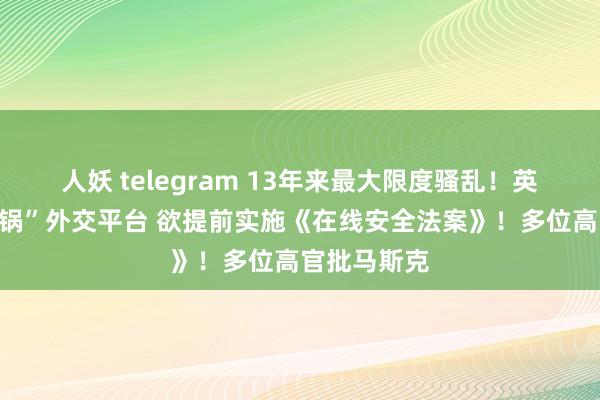 人妖 telegram 13年来最大限度骚乱！英

锅”外交平台 欲提前实施《在线安全法案》！多位高

》！多位高官批马斯克